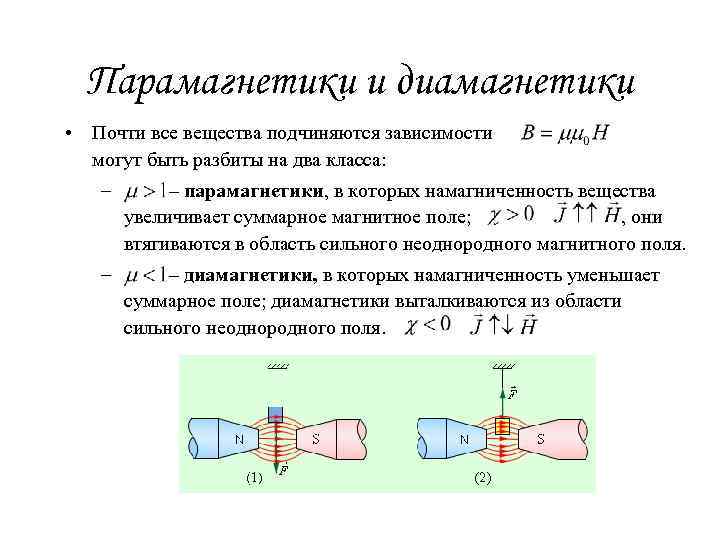 Парамагнетики и диамагнетики

• Почти все вещества подчиняются зависимости $B = \mu\mu_0 H$ могут быть разбиты на два класса:

– $\mu > 1$ – **парамагнетики**, в которых намагниченность вещества увеличивает суммарное магнитное поле; $\chi > 0$ $\vec{J} \uparrow\uparrow \vec{H}$, они втягиваются в область сильного неоднородного магнитного поля.

– $\mu < 1$ – **диамагнетики,** в которых намагниченность уменьшает суммарное поле; диамагнетики выталкиваются из области сильного неоднородного поля. $\chi < 0$ $\vec{J} \uparrow\downarrow \vec{H}$

N S $\vec{F}$ (1)

$\vec{F}$ N S (2)